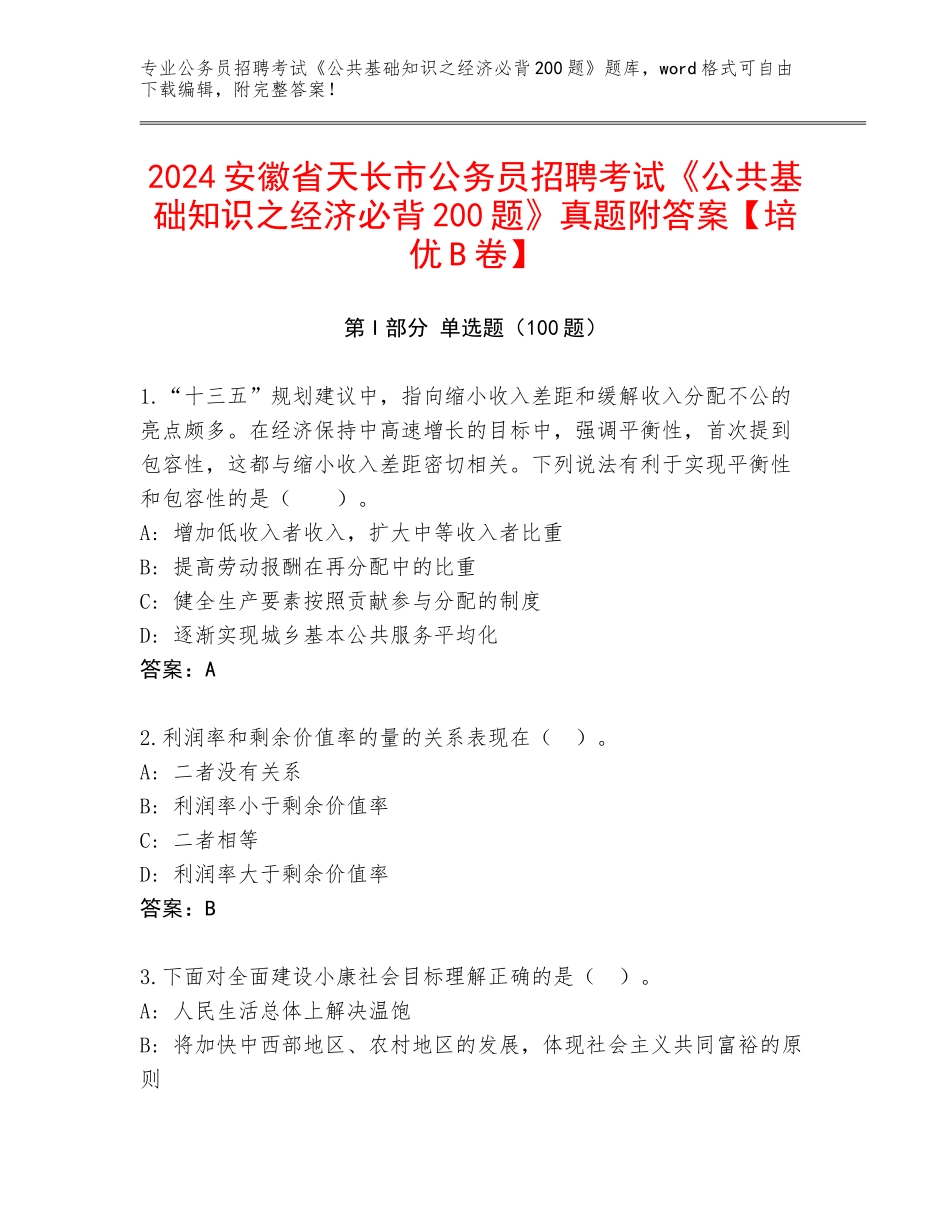 专业公务员招聘考试《公共基础知识之经济必背200题》题库，word格式可自由下载编辑，附完整答案！

2024安徽省天长市公务员招聘考试《公共基础知识之经济必背200题》真题附答案【培优B卷】

第I部分 单选题（100题）

1.“十三五”规划建议中，指向缩小收入差距和缓解收入分配不公的亮点颇多。在经济保持中高速增长的目标中，强调平衡性，首次提到包容性，这都与缩小收入差距密切相关。下列说法有利于实现平衡性和包容性的是（　　）。
A：增加低收入者收入，扩大中等收入者比重
B：提高劳动报酬在再分配中的比重
C：健全生产要素按照贡献参与分配的制度
D：逐渐实现城乡基本公共服务平均化
答案：A

2.利润率和剩余价值率的量的关系表现在（　）。
A：二者没有关系
B：利润率小于剩余价值率
C：二者相等
D：利润率大于剩余价值率
答案：B

3.下面对全面建设小康社会目标理解正确的是（　）。
A：人民生活总体上解决温饱
B：将加快中西部地区、农村地区的发展，体现社会主义共同富裕的原则